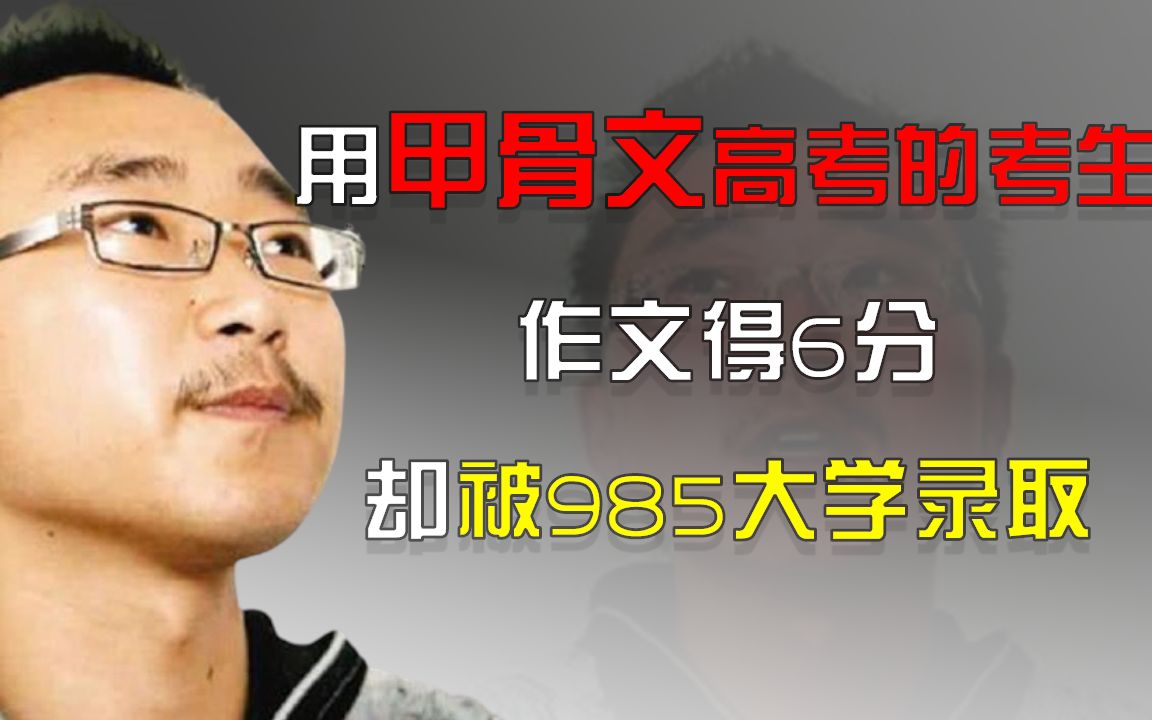 用甲骨文高考的考生

作文得6分

却被985大学录取